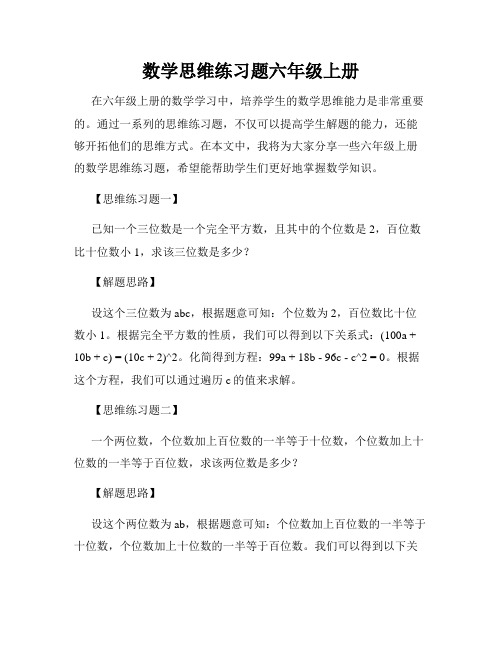 数学思维练习题六年级上册

在六年级上册的数学学习中，培养学生的数学思维能力是非常重要的。通过一系列的思维练习题，不仅可以提高学生解题的能力，还能够开拓他们的思维方式。在本文中，我将为大家分享一些六年级上册的数学思维练习题，希望能帮助学生们更好地掌握数学知识。

【思维练习题一】

已知一个三位数是一个完全平方数，且其中的个位数是 2，百位数比十位数小 1，求该三位数是多少？

【解题思路】

设这个三位数为 abc，根据题意可知：个位数为 2，百位数比十位数小 1。根据完全平方数的性质，我们可以得到以下关系式：(100a + 10b + c) = (10c + 2)^2。化简得到方程：99a + 18b - 96c - c^2 = 0。根据这个方程，我们可以通过遍历 c 的值来求解。

【思维练习题二】

一个两位数，个位数加上百位数的一半等于十位数，个位数加上十位数的一半等于百位数，求该两位数是多少？

【解题思路】

设这个两位数为 ab，根据题意可知：个位数加上百位数的一半等于十位数，个位数加上十位数的一半等于百位数。我们可以得到以下关